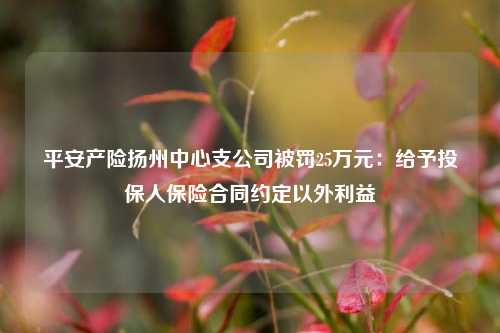 平安产险扬州中心支公司被罚25万元：给予投保人保险合同约定以外利益